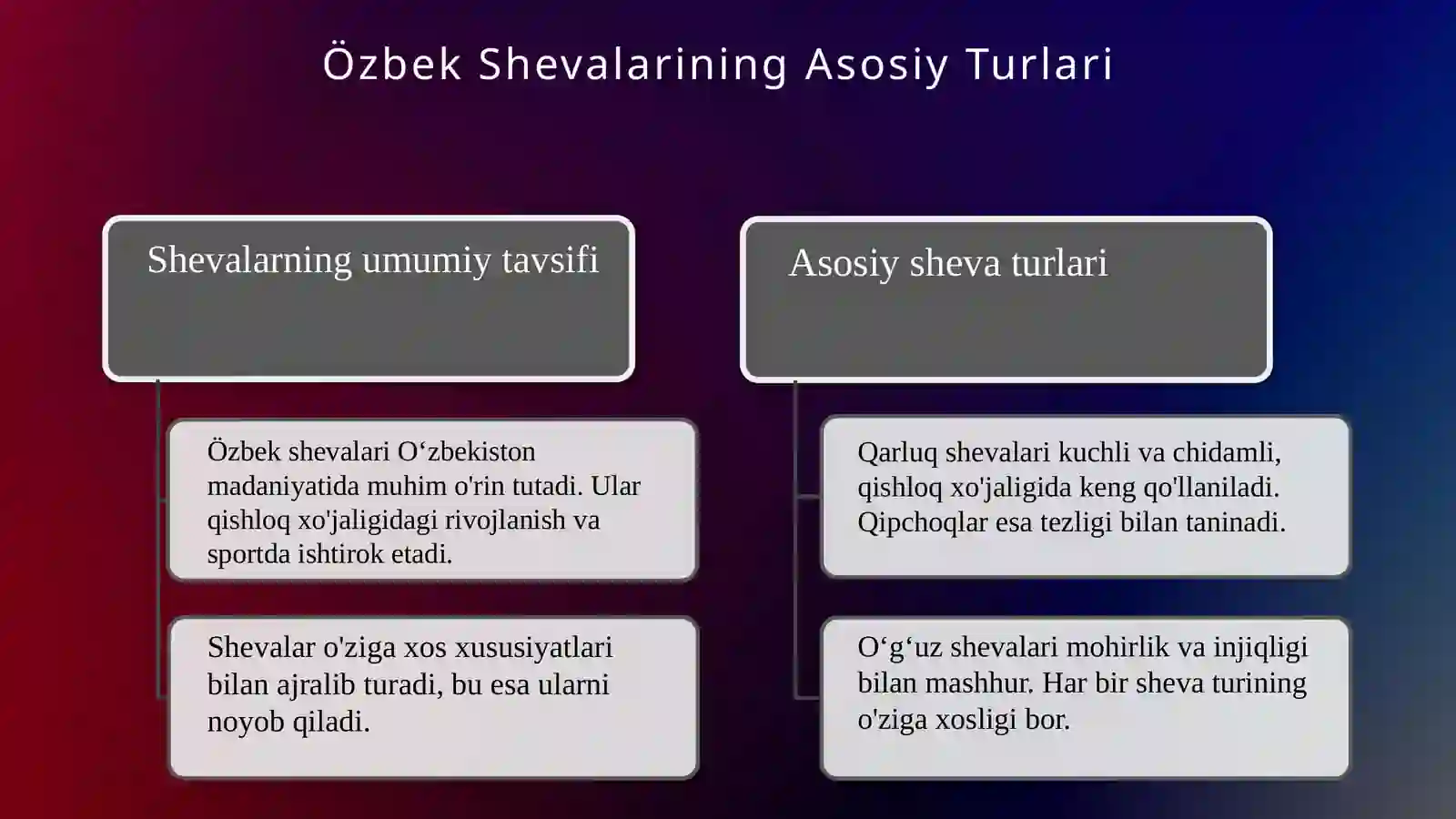 Özbek Shevalarining Asosiy Turlari

Shevalarning umumiy tavsifi

Özbek shevalari O‘zbekiston madaniyatida muhim o'rin tutadi. Ular qishloq xo'jaligidagi rivojlanish va sportda ishtirok etadi.

Shevalar o'ziga xos xususiyatlari bilan ajralib turadi, bu esa ularni noyob qiladi.

Asosiy sheva turlari

Qarluq shevalari kuchli va chidamli, qishloq xo'jaligida keng qo'llaniladi. Qipchoqlar esa tezligi bilan taninadi.

O‘g‘uz shevalari mohirlik va injiqligi bilan mashhur. Har bir sheva turining o'ziga xosligi bor.